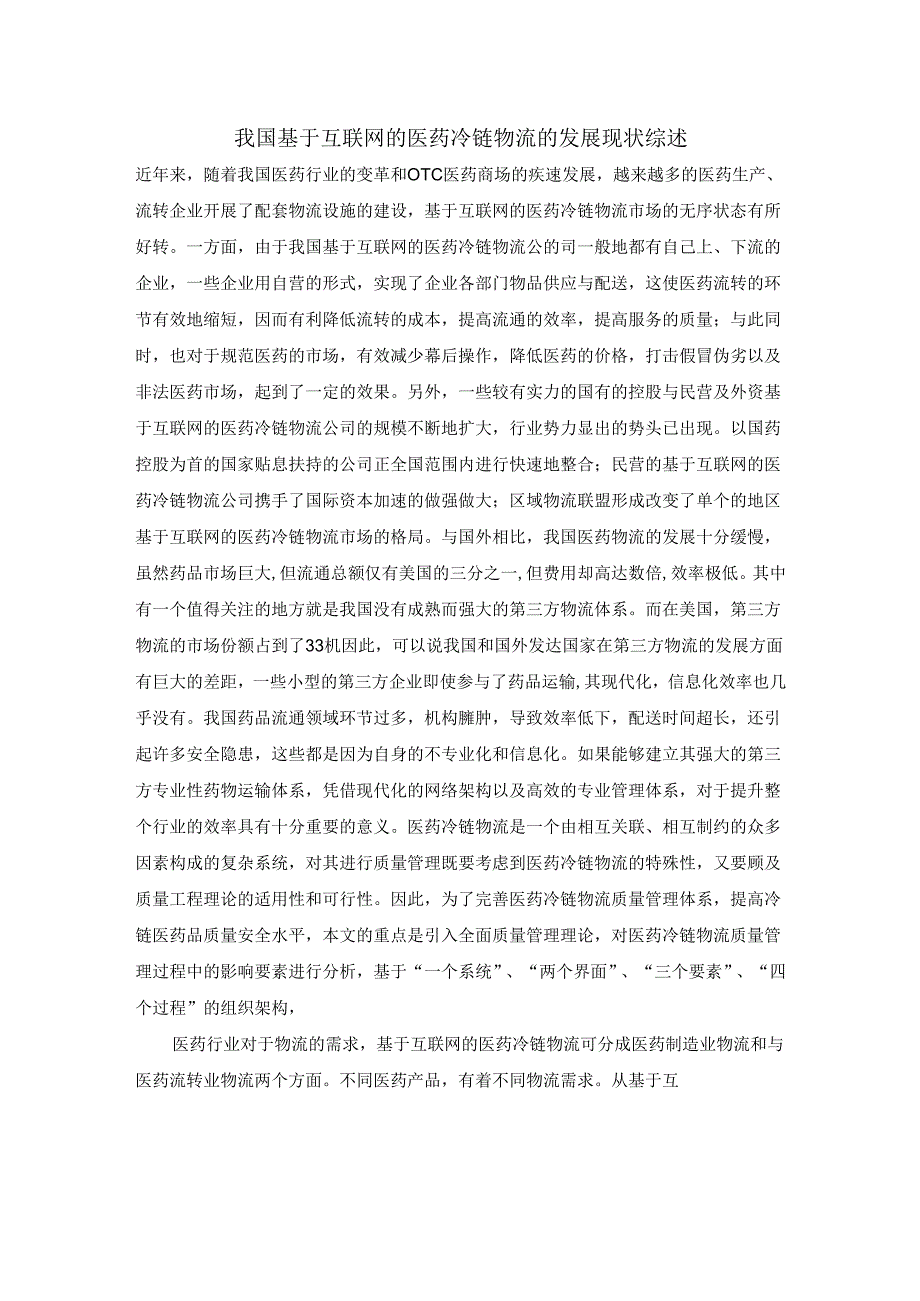 我国基于互联网的医药冷链物流的发展现状综述

近年来，随着我国医药行业的变革和OTC医药商场的疾速发展，越来越多的医药生产、流转企业开展了配套物流设施的建设，基于互联网的医药冷链物流市场的无序状态有所好转。一方面，由于我国基于互联网的医药冷链物流公的司一般地都有自己上、下流的企业，一些企业用自营的形式，实现了企业各部门物品供应与配送，这使医药流转的环节有效地缩短，因而有利降低流转的成本，提高流通的效率，提高服务的质量；与此同时，也对于规范医药的市场，有效减少幕后操作，降低医药的价格，打击假冒伪劣以及非法医药市场，起到了一定的效果。另外，一些较有实力的国有的控股与民营及外资基于互联网的医药冷链物流公司的规模不断地扩大，行业势力显出的势头已出现。以国药控股为首的国家贴息扶持的公司正全国范围内进行快速地整合；民营的基于互联网的医药冷链物流公司携手了国际资本加速的做强做大；区域物流联盟形成改变了单个的地区基于互联网的医药冷链物流市场的格局。与国外相比，我国医药物流的发展十分缓慢，虽然药品市场巨大,但流通总额仅有美国的三分之一,但费用却高达数倍,效率极低。其中有一个值得关注的地方就是我国没有成熟而强大的第三方物流体系。而在美国，第三方物流的市场份额占到了33机因此，可以说我国和国外发达国家在第三方物流的发展方面有巨大的差距，一些小型的第三方企业即使参与了药品运输,其现代化，信息化效率也几乎没有。我国药品流通领域环节过多，机构臃肿，导致效率低下，配送时间超长，还引起许多安全隐患，这些都是因为自身的不专业化和信息化。如果能够建立其强大的第三方专业性药物运输体系，凭借现代化的网络架构以及高效的专业管理体系，对于提升整个行业的效率具有十分重要的意义。医药冷链物流是一个由相互关联、相互制约的众多因素构成的复杂系统，对其进行质量管理既要考虑到医药冷链物流的特殊性，又要顾及质量工程理论的适用性和可行性。因此，为了完善医药冷链物流质量管理体系，提高冷链医药品质量安全水平，本文的重点是引入全面质量管理理论，对医药冷链物流质量管理过程中的影响要素进行分析，基于“一个系统”、“两个界面”、“三个要素”、“四个过程”的组织架构，

医药行业对于物流的需求，基于互联网的医药冷链物流可分成医药制造业物流和与医药流转业物流两个方面。不同医药产品，有着不同物流需求。从基于互